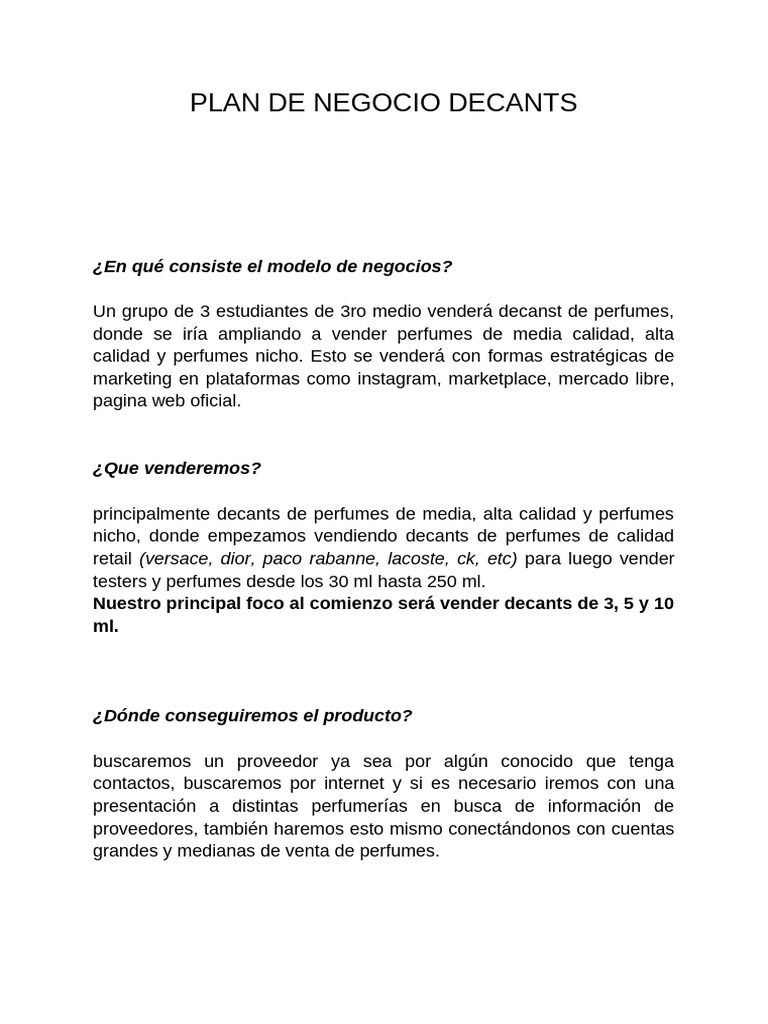 PLAN DE NEGOCIO DECANTS

¿En qué consiste el modelo de negocios?

Un grupo de 3 estudiantes de 3ro medio venderá decanst de perfumes, donde se iría ampliando a vender perfumes de media calidad, alta calidad y perfumes nicho. Esto se venderá con formas estratégicas de marketing en plataformas como instagram, marketplace, mercado libre, pagina web oficial.

¿Que venderemos?

principalmente decants de perfumes de media, alta calidad y perfumes nicho, donde empezamos vendiendo decants de perfumes de calidad retail (versace, dior, paco rabanne, lacoste, ck, etc) para luego vender testers y perfumes desde los 30 ml hasta 250 ml.
Nuestro principal foco al comienzo será vender decants de 3, 5 y 10 ml.

¿Dónde conseguiremos el producto?

buscaremos un proveedor ya sea por algún conocido que tenga contactos, buscaremos por internet y si es necesario iremos con una presentación a distintas perfumerías en busca de información de proveedores, también haremos esto mismo conectándonos con cuentas grandes y medianas de venta de perfumes.